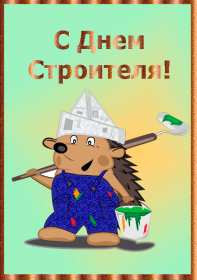 С Днем Строителя!